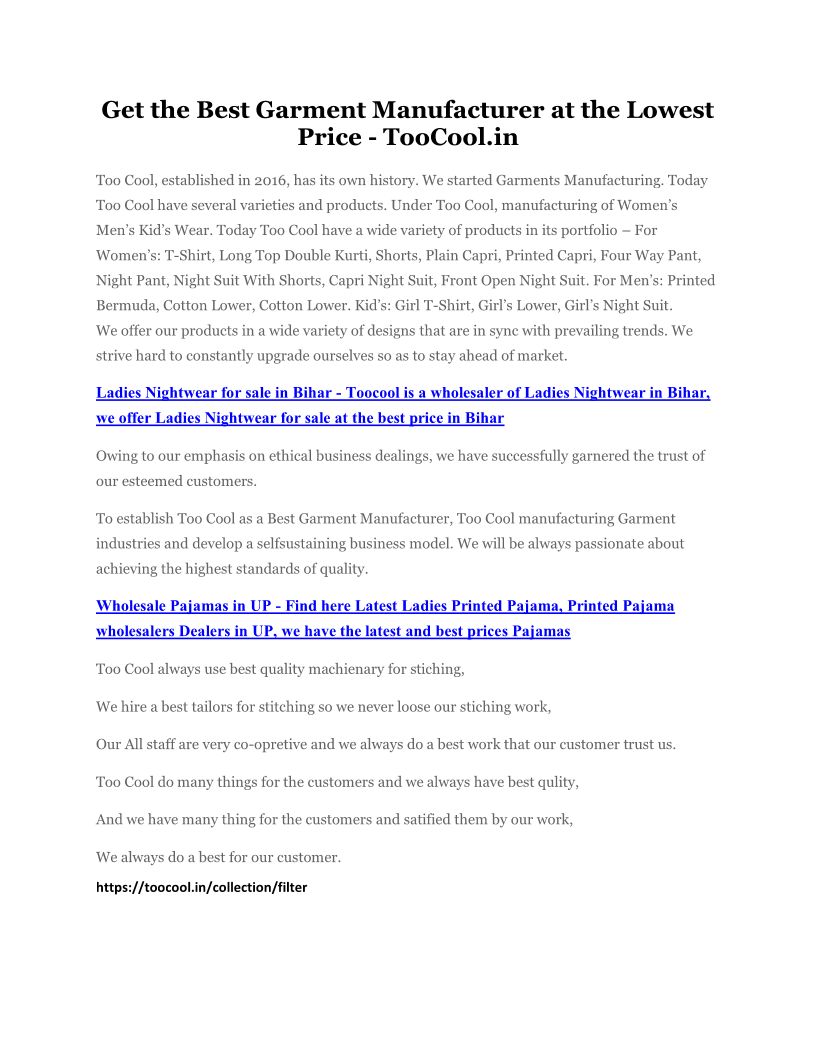 Get the Best Garment Manufacturer at the Lowest Price - TooCool.in

Too Cool, established in 2016, has its own history. We started Garments Manufacturing. Today Too Cool have several varieties and products. Under Too Cool, manufacturing of Women's Men's Kid's Wear. Today Too Cool have a wide variety of products in its portfolio – For Women's: T-Shirt, Long Top Double Kurti, Shorts, Plain Capri, Printed Capri, Four Way Pant, Night Pant, Night Suit With Shorts, Capri Night Suit, Front Open Night Suit. For Men's: Printed Bermuda, Cotton Lower, Cotton Lower. Kid's: Girl T-Shirt, Girl's Lower, Girl's Night Suit.
We offer our products in a wide variety of designs that are in sync with prevailing trends. We strive hard to constantly upgrade ourselves so as to stay ahead of market.

Ladies Nightwear for sale in Bihar - Toocool is a wholesaler of Ladies Nightwear in Bihar, we offer Ladies Nightwear for sale at the best price in Bihar

Owing to our emphasis on ethical business dealings, we have successfully garnered the trust of our esteemed customers.

To establish Too Cool as a Best Garment Manufacturer, Too Cool manufacturing Garment industries and develop a selfsustaining business model. We will be always passionate about achieving the highest standards of quality.

Wholesale Pajamas in UP - Find here Latest Ladies Printed Pajama, Printed Pajama wholesalers Dealers in UP, we have the latest and best prices Pajamas

Too Cool always use best quality machienary for stiching,

We hire a best tailors for stitching so we never loose our stiching work,

Our All staff are very co-opretive and we always do a best work that our customer trust us.

Too Cool do many things for the customers and we always have best qulity,

And we have many thing for the customers and satified them by our work,

We always do a best for our customer.

https://toocool.in/collection/filter